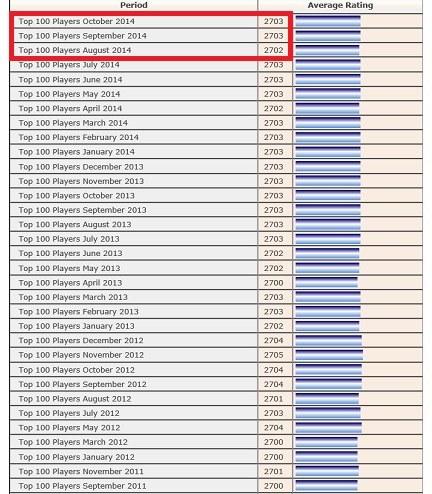 | Period | Average Rating |
|---|---|
| Top 100 Players October 2014 | 2703 |
| Top 100 Players September 2014 | 2703 |
| Top 100 Players August 2014 | 2702 |
| Top 100 Players July 2014 | 2703 |
| Top 100 Players June 2014 | 2703 |
| Top 100 Players May 2014 | 2703 |
| Top 100 Players April 2014 | 2702 |
| Top 100 Players March 2014 | 2703 |
| Top 100 Players February 2014 | 2703 |
| Top 100 Players January 2014 | 2703 |
| Top 100 Players December 2013 | 2703 |
| Top 100 Players November 2013 | 2703 |
| Top 100 Players October 2013 | 2703 |
| Top 100 Players September 2013 | 2703 |
| Top 100 Players August 2013 | 2703 |
| Top 100 Players July 2013 | 2703 |
| Top 100 Players June 2013 | 2702 |
| Top 100 Players May 2013 | 2702 |
| Top 100 Players April 2013 | 2700 |
| Top 100 Players March 2013 | 2703 |
| Top 100 Players February 2013 | 2703 |
| Top 100 Players January 2013 | 2702 |
| Top 100 Players December 2012 | 2704 |
| Top 100 Players November 2012 | 2705 |
| Top 100 Players October 2012 | 2704 |
| Top 100 Players September 2012 | 2704 |
| Top 100 Players August 2012 | 2701 |
| Top 100 Players July 2012 | 2703 |
| Top 100 Players May 2012 | 2704 |
| Top 100 Players March 2012 | 2700 |
| Top 100 Players January 2012 | 2700 |
| Top 100 Players November 2011 | 2701 |
| Top 100 Players September 2011 | 2700 |